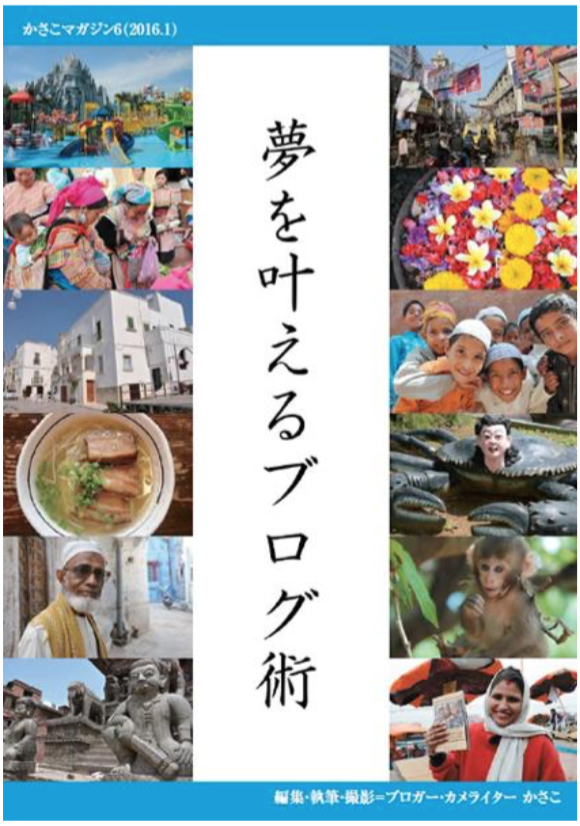 かさこマガジン6(2016.1)

夢を叶えるブログ術

編集・執筆・撮影=ブロガー・カメライター かさこ